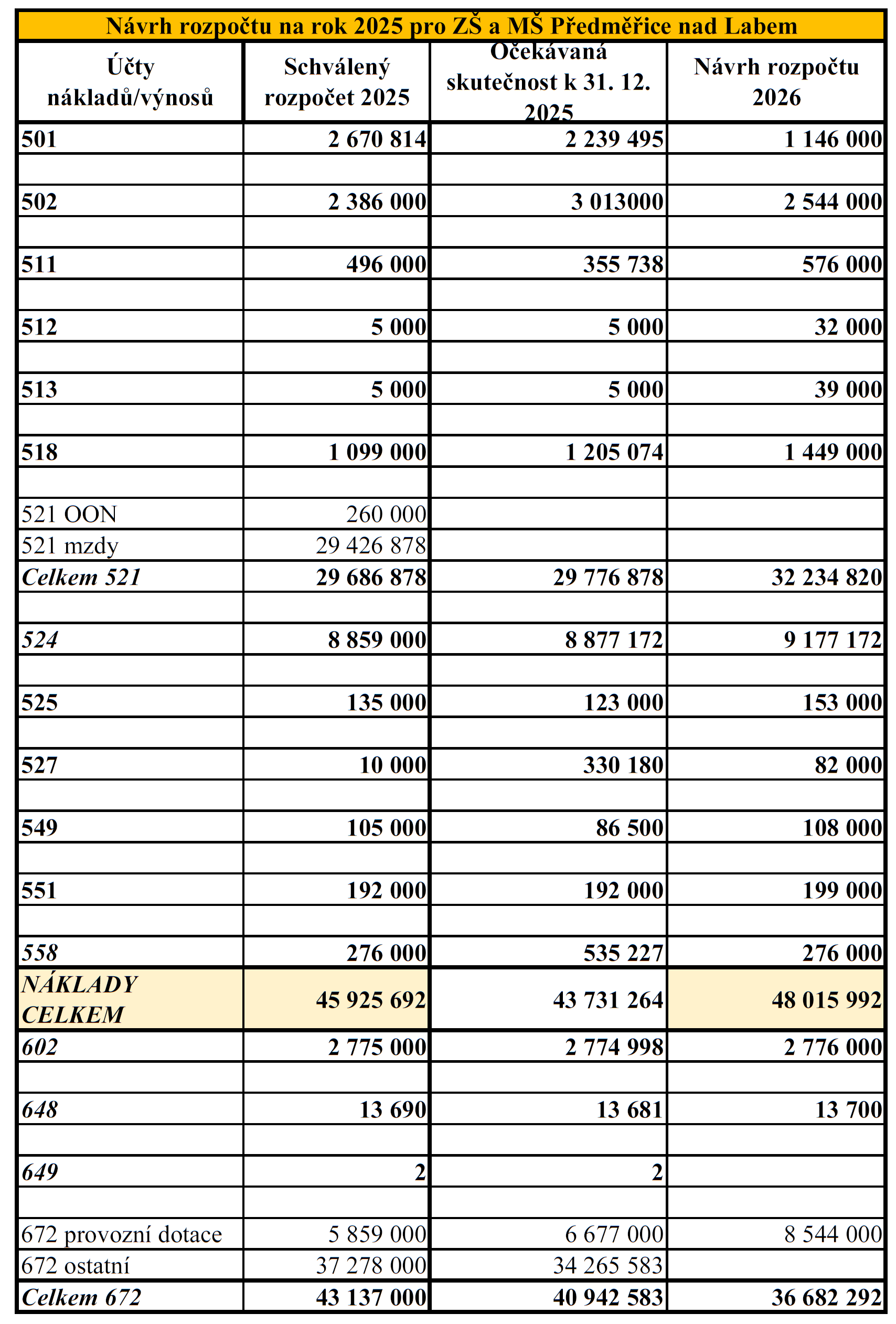 Návrh rozpočtu na rok 2025 pro ZŠ a MŠ Předměřice nad Labem

| Účty nákladů/výnosů | Schválený rozpočet 2025 | Očekávaná skutečnost k 31. 12. 2025 | Návrh rozpočtu 2026 |
|---|---|---|---|
| 501 | 2 670 814 | 2 239 495 | 1 146 000 |
| | | | |
| 502 | 2 386 000 | 3 013000 | 2 544 000 |
| | | | |
| 511 | 496 000 | 355 738 | 576 000 |
| | | | |
| 512 | 5 000 | 5 000 | 32 000 |
| | | | |
| 513 | 5 000 | 5 000 | 39 000 |
| | | | |
| 518 | 1 099 000 | 1 205 074 | 1 449 000 |
| | | | |
| 521 OON | 260 000 | | |
| 521 mzdy | 29 426 878 | | |
| Celkem 521 | 29 686 878 | 29 776 878 | 32 234 820 |
| | | | |
| 524 | 8 859 000 | 8 877 172 | 9 177 172 |
| | | | |
| 525 | 135 000 | 123 000 | 153 000 |
| | | | |
| 527 | 10 000 | 330 180 | 82 000 |
| | | | |
| 549 | 105 000 | 86 500 | 108 000 |
| | | | |
| 551 | 192 000 | 192 000 | 199 000 |
| | | | |
| 558 | 276 000 | 535 227 | 276 000 |
| NÁKLADY CELKEM | 45 925 692 | 43 731 264 | 48 015 992 |
| 602 | 2 775 000 | 2 774 998 | 2 776 000 |
| | | | |
| 648 | 13 690 | 13 681 | 13 700 |
| | | | |
| 649 | 2 | 2 | |
| | | | |
| 672 provozní dotace | 5 859 000 | 6 677 000 | 8 544 000 |
| 672 ostatní | 37 278 000 | 34 265 583 | |
| Celkem 672 | 43 137 000 | 40 942 583 | 36 682 292 |